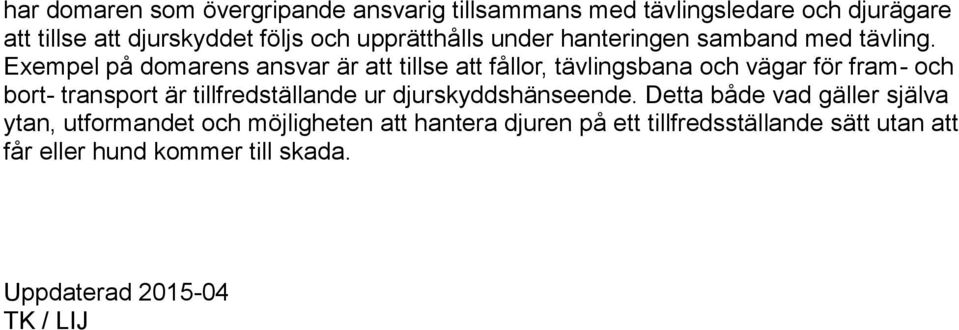 har domaren som övergripande ansvarig tillsammans med tävlingsledare och djurägare att tillse att djurskyddet följs och upprätthålls under hanteringen samband med tävling. Exempel på domarens ansvar är att tillse att fållor, tävlingsbana och vägar för fram- och bort- transport är tillfredställande ur djurskyddshänseende. Detta både vad gäller själva ytan, utformandet och möjligheten att hantera djuren på ett tillfredsställande sätt utan att får eller hund kommer till skada.

Uppdaterad 2015-04
TK / LIJ